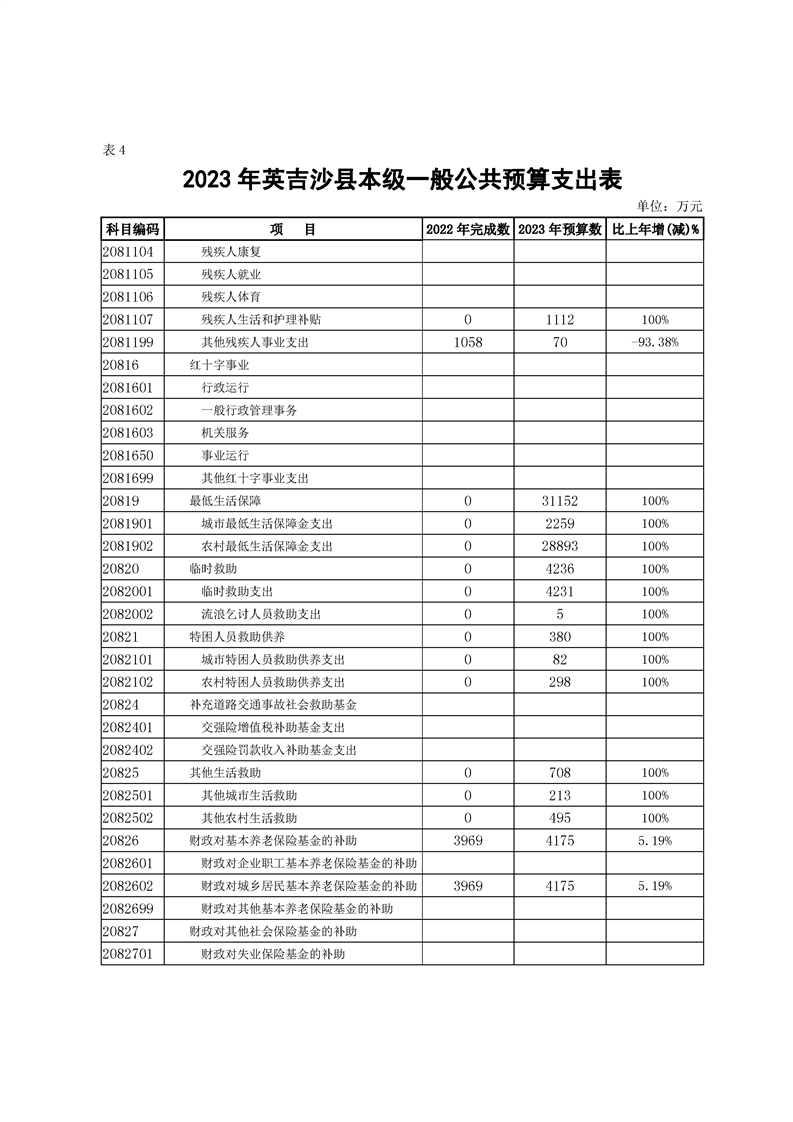 表 4

2023 年英吉沙县本级一般公共预算支出表

单位：万元

| 科目编码 | 项　　目 | 2022 年完成数 | 2023 年预算数 | 比上年增(减)% |
|---|---|---|---|---|
| 2081104 | 残疾人康复 | | | |
| 2081105 | 残疾人就业 | | | |
| 2081106 | 残疾人体育 | | | |
| 2081107 | 残疾人生活和护理补贴 | 0 | 1112 | 100% |
| 2081199 | 其他残疾人事业支出 | 1058 | 70 | -93.38% |
| 20816 | 红十字事业 | | | |
| 2081601 | 行政运行 | | | |
| 2081602 | 一般行政管理事务 | | | |
| 2081603 | 机关服务 | | | |
| 2081650 | 事业运行 | | | |
| 2081699 | 其他红十字事业支出 | | | |
| 20819 | 最低生活保障 | 0 | 31152 | 100% |
| 2081901 | 城市最低生活保障金支出 | 0 | 2259 | 100% |
| 2081902 | 农村最低生活保障金支出 | 0 | 28893 | 100% |
| 20820 | 临时救助 | 0 | 4236 | 100% |
| 2082001 | 临时救助支出 | 0 | 4231 | 100% |
| 2082002 | 流浪乞讨人员救助支出 | 0 | 5 | 100% |
| 20821 | 特困人员救助供养 | 0 | 380 | 100% |
| 2082101 | 城市特困人员救助供养支出 | 0 | 82 | 100% |
| 2082102 | 农村特困人员救助供养支出 | 0 | 298 | 100% |
| 20824 | 补充道路交通事故社会救助基金 | | | |
| 2082401 | 交强险增值税补助基金支出 | | | |
| 2082402 | 交强险罚款收入补助基金支出 | | | |
| 20825 | 其他生活救助 | 0 | 708 | 100% |
| 2082501 | 其他城市生活救助 | 0 | 213 | 100% |
| 2082502 | 其他农村生活救助 | 0 | 495 | 100% |
| 20826 | 财政对基本养老保险基金的补助 | 3969 | 4175 | 5.19% |
| 2082601 | 财政对企业职工基本养老保险基金的补助 | | | |
| 2082602 | 财政对城乡居民基本养老保险基金的补助 | 3969 | 4175 | 5.19% |
| 2082699 | 财政对其他基本养老保险基金的补助 | | | |
| 20827 | 财政对其他社会保险基金的补助 | | | |
| 2082701 | 财政对失业保险基金的补助 | | | |